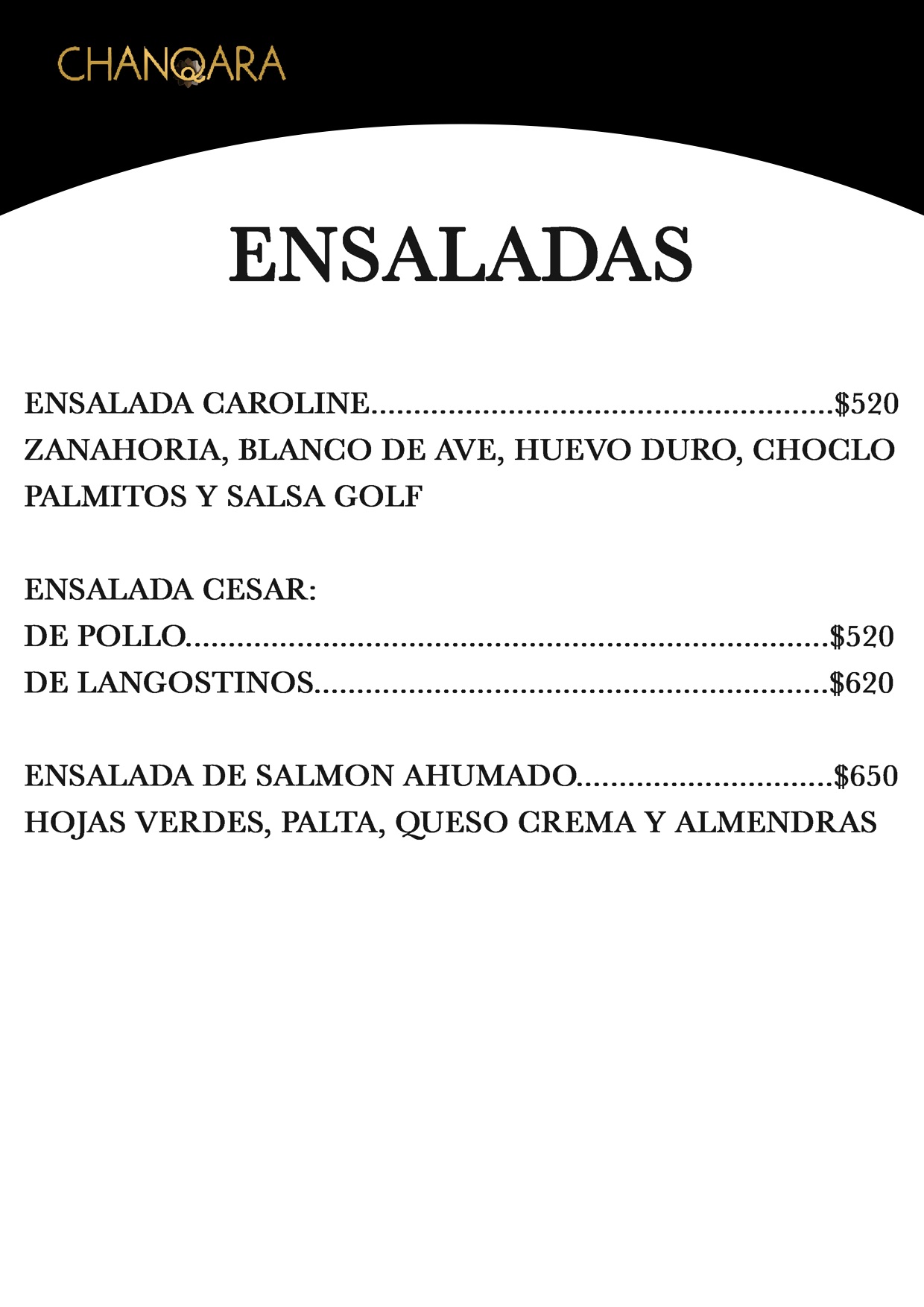 CHANQARA

ENSALADAS

ENSALADA CAROLINE $520
ZANAHORIA, BLANCO DE AVE, HUEVO DURO, CHOCLO PALMITOS Y SALSA GOLF

ENSALADA CESAR:
DE POLLO $520
DE LANGOSTINOS $620

ENSALADA DE SALMON AHUMADO $650
HOJAS VERDES, PALTA, QUESO CREMA Y ALMENDRAS